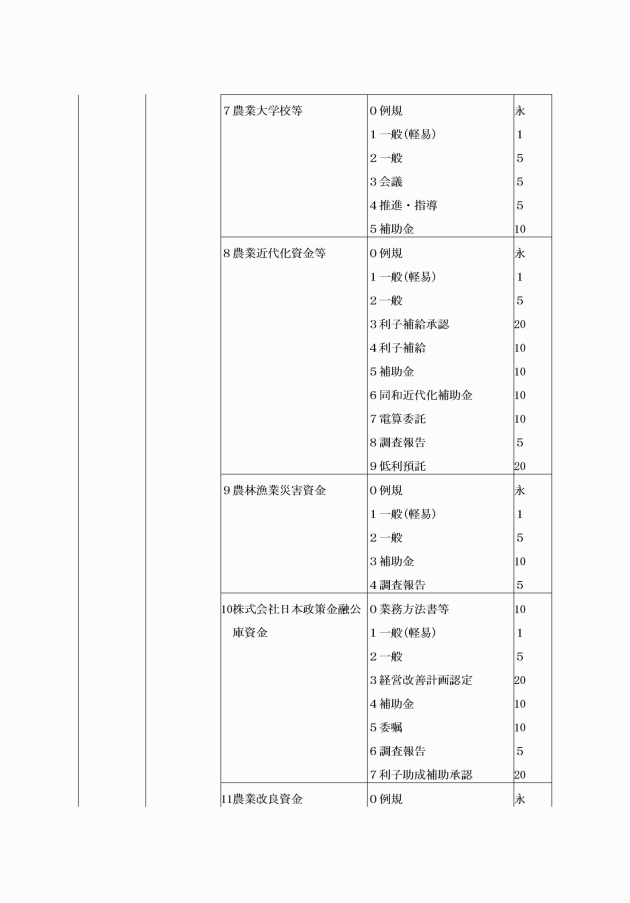 | | | | | |
|---|---|---|---|---|
| | | 7 農業大学校等 | 0 例規 | 永 |
| | | | 1 一般(軽易) | 1 |
| | | | 2 一般 | 5 |
| | | | 3 会議 | 5 |
| | | | 4 推進・指導 | 5 |
| | | | 5 補助金 | 10 |
| | | 8 農業近代化資金等 | 0 例規 | 永 |
| | | | 1 一般(軽易) | 1 |
| | | | 2 一般 | 5 |
| | | | 3 利子補給承認 | 20 |
| | | | 4 利子補給 | 10 |
| | | | 5 補助金 | 10 |
| | | | 6 同和近代化補助金 | 10 |
| | | | 7 電算委託 | 10 |
| | | | 8 調査報告 | 5 |
| | | | 9 低利預託 | 20 |
| | | 9 農林漁業災害資金 | 0 例規 | 永 |
| | | | 1 一般(軽易) | 1 |
| | | | 2 一般 | 5 |
| | | | 3 補助金 | 10 |
| | | | 4 調査報告 | 5 |
| | | 10株式会社日本政策金融公庫資金 | 0 業務方法書等 | 10 |
| | | | 1 一般(軽易) | 1 |
| | | | 2 一般 | 5 |
| | | | 3 経営改善計画認定 | 20 |
| | | | 4 補助金 | 10 |
| | | | 5 委嘱 | 10 |
| | | | 6 調査報告 | 5 |
| | | | 7 利子助成補助承認 | 20 |
| | | 11農業改良資金 | 0 例規 | 永 |